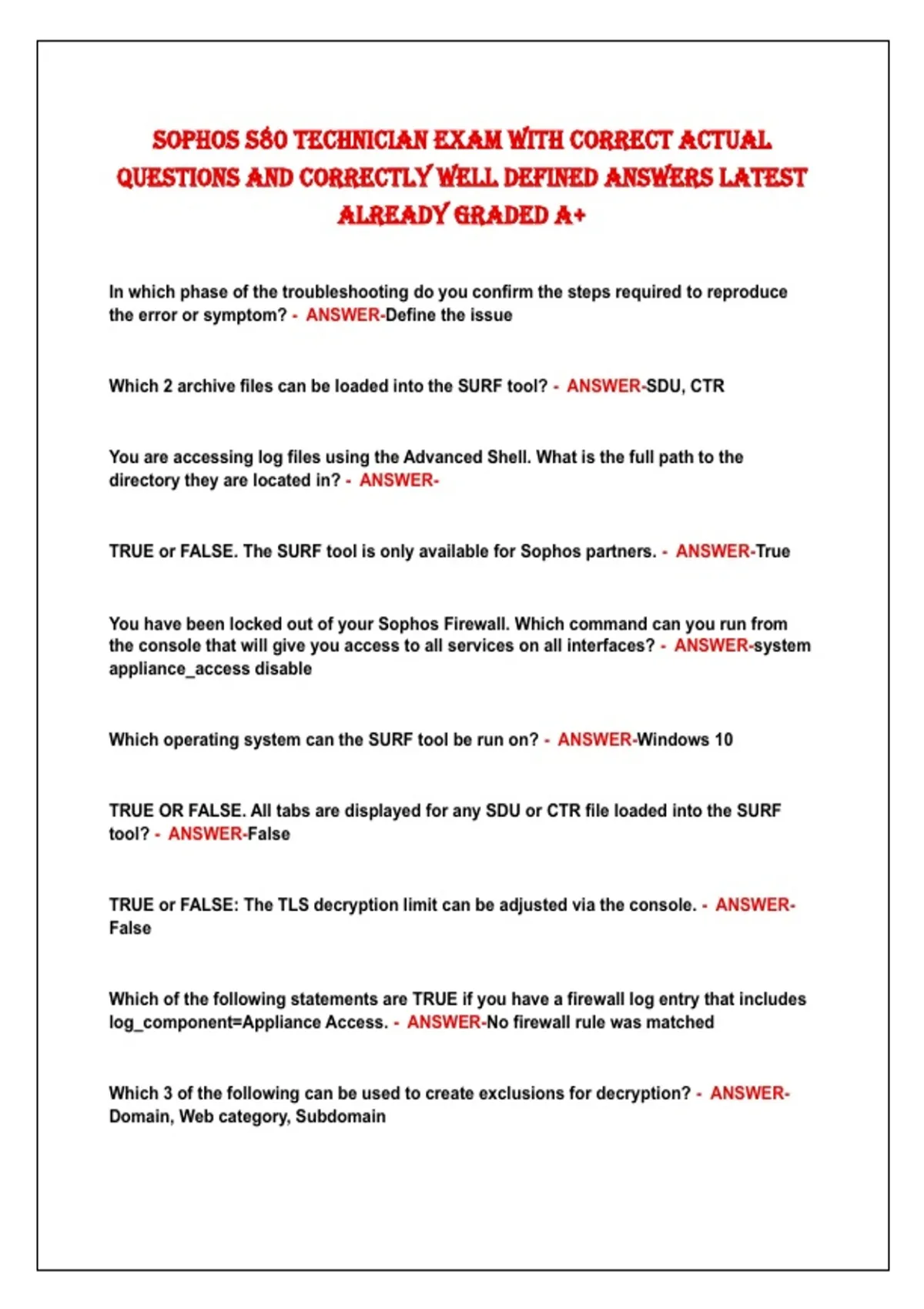 SOPHOS S80 TECHNICIAN EXAM WITH CORRECT ACTUAL QUESTIONS AND CORRECTLY WELL DEFINED ANSWERS LATEST ALREADY GRADED A+

In which phase of the troubleshooting do you confirm the steps required to reproduce the error or symptom? - ANSWER-Define the issue

Which 2 archive files can be loaded into the SURF tool? - ANSWER-SDU, CTR

You are accessing log files using the Advanced Shell. What is the full path to the directory they are located in? - ANSWER-

TRUE or FALSE. The SURF tool is only available for Sophos partners. - ANSWER-True

You have been locked out of your Sophos Firewall. Which command can you run from the console that will give you access to all services on all interfaces? - ANSWER-system appliance_access disable

Which operating system can the SURF tool be run on? - ANSWER-Windows 10

TRUE OR FALSE. All tabs are displayed for any SDU or CTR file loaded into the SURF tool? - ANSWER-False

TRUE or FALSE: The TLS decryption limit can be adjusted via the console. - ANSWER-False

Which of the following statements are TRUE if you have a firewall log entry that includes log_component=Appliance Access. - ANSWER-No firewall rule was matched

Which 3 of the following can be used to create exclusions for decryption? - ANSWER-Domain, Web category, Subdomain